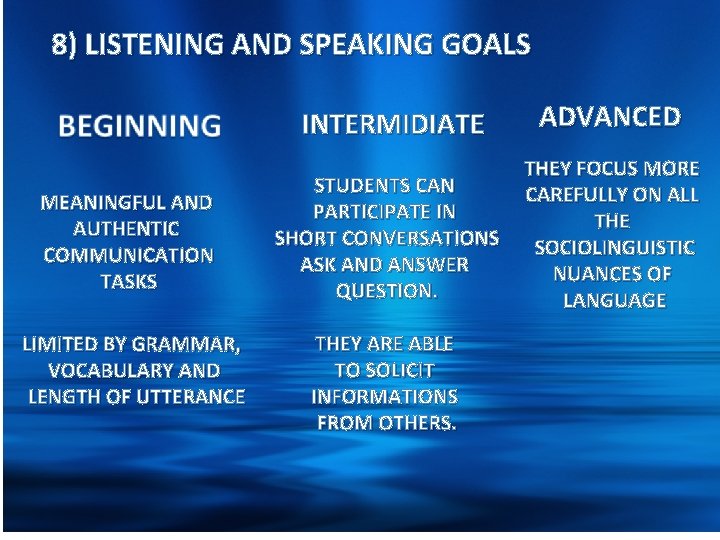 8) LISTENING AND SPEAKING GOALS

BEGINNING

MEANINGFUL AND AUTHENTIC COMMUNICATION TASKS

LIMITED BY GRAMMAR, VOCABULARY AND LENGTH OF UTTERANCE

INTERMIDIATE

STUDENTS CAN PARTICIPATE IN SHORT CONVERSATIONS ASK AND ANSWER QUESTION.

THEY ARE ABLE TO SOLICIT INFORMATIONS FROM OTHERS.

ADVANCED

THEY FOCUS MORE CAREFULLY ON ALL THE SOCIOLINGUISTIC NUANCES OF LANGUAGE